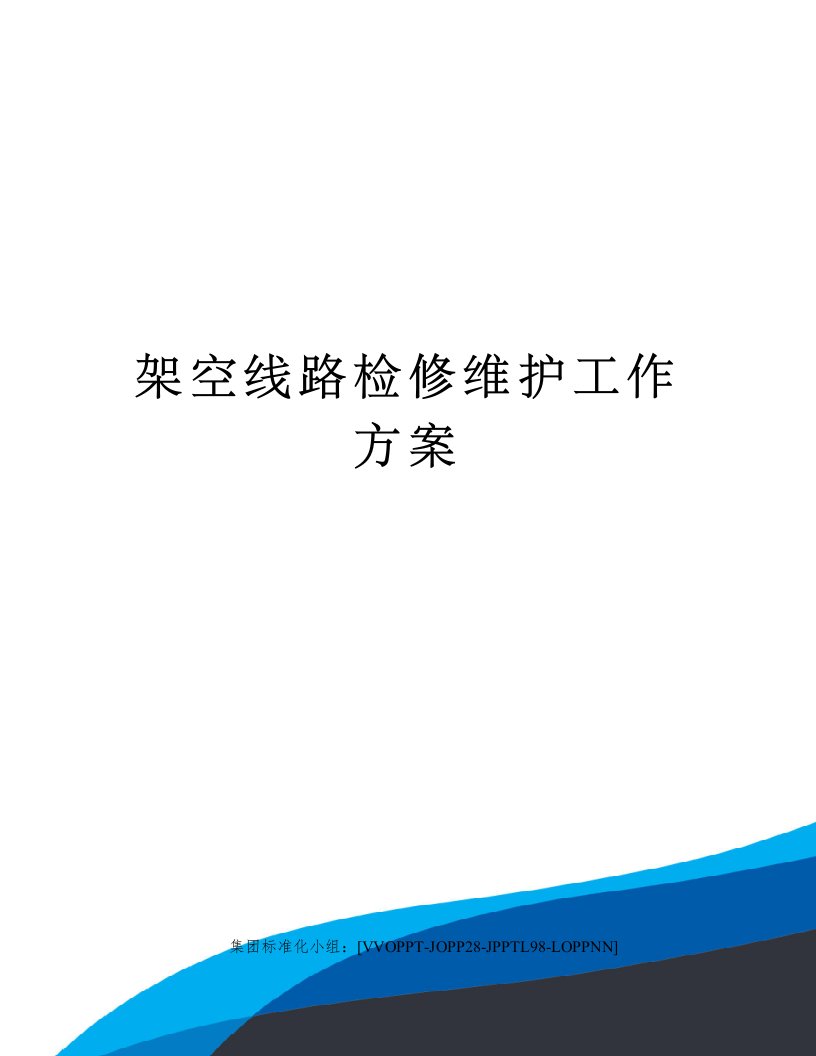 架空线路检修维护工作方案

集团标准化小组：[VVOPPT-JOPP28-JPPTL98-LOPPNN]